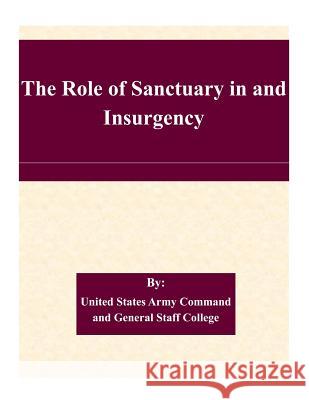 The Role of Sanctuary in and Insurgency

By:
United States Army Command and General Staff College

Kraina Książek